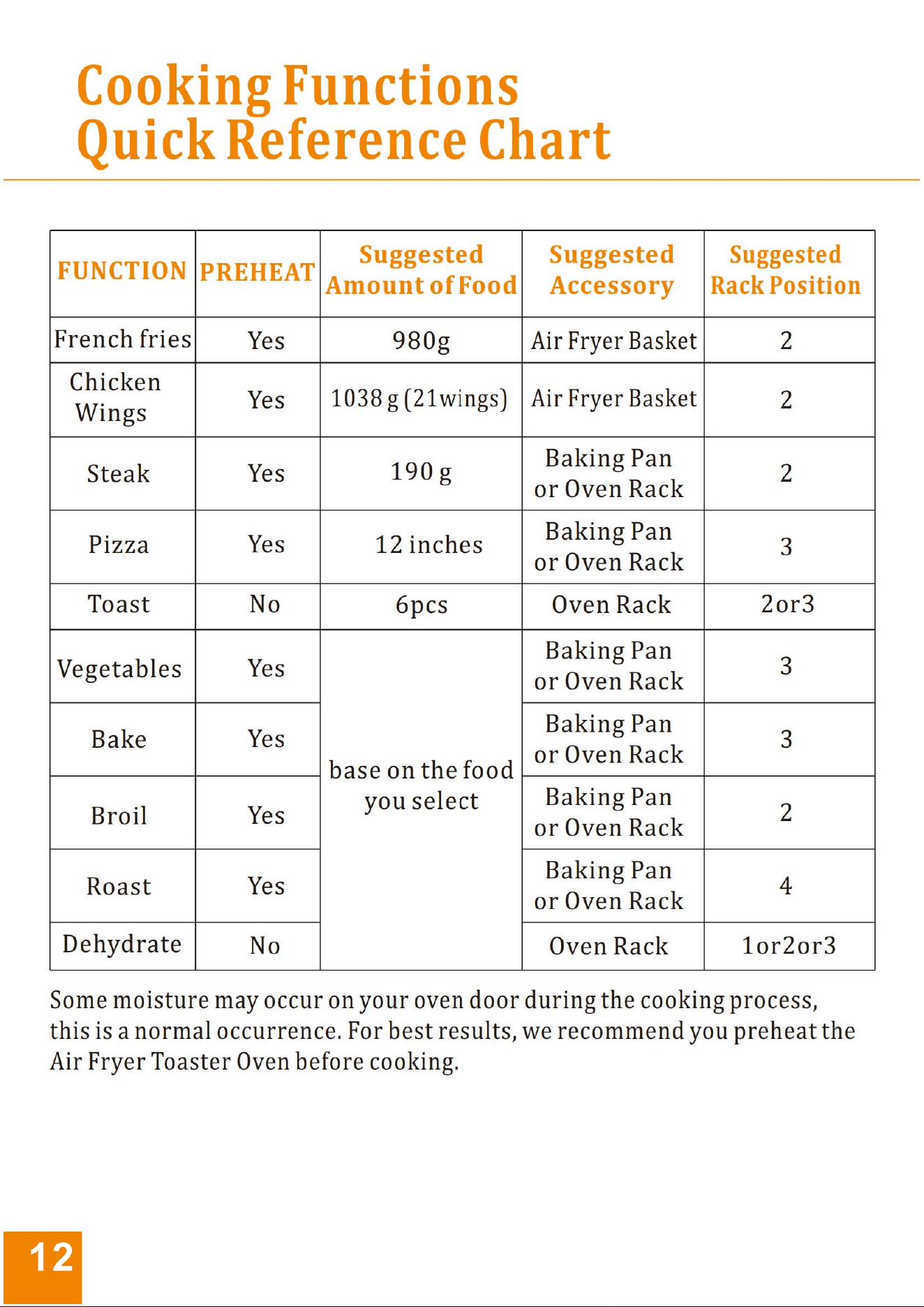 Cooking Functions
Quick Reference Chart

| FUNCTION | PREHEAT | Suggested Amount of Food | Suggested Accessory | Suggested Rack Position |
|---|---|---|---|---|
| French fries | Yes | 980g | Air Fryer Basket | 2 |
| Chicken Wings | Yes | 1038 g (21wings) | Air Fryer Basket | 2 |
| Steak | Yes | 190 g | Baking Pan or Oven Rack | 2 |
| Pizza | Yes | 12 inches | Baking Pan or Oven Rack | 3 |
| Toast | No | 6pcs | Oven Rack | 2or3 |
| Vegetables | Yes | base on the food you select | Baking Pan or Oven Rack | 3 |
| Bake | Yes | | Baking Pan or Oven Rack | 3 |
| Broil | Yes | | Baking Pan or Oven Rack | 2 |
| Roast | Yes | | Baking Pan or Oven Rack | 4 |
| Dehydrate | No | | Oven Rack | 1or2or3 |

Some moisture may occur on your oven door during the cooking process, this is a normal occurrence. For best results, we recommend you preheat the Air Fryer Toaster Oven before cooking.

12